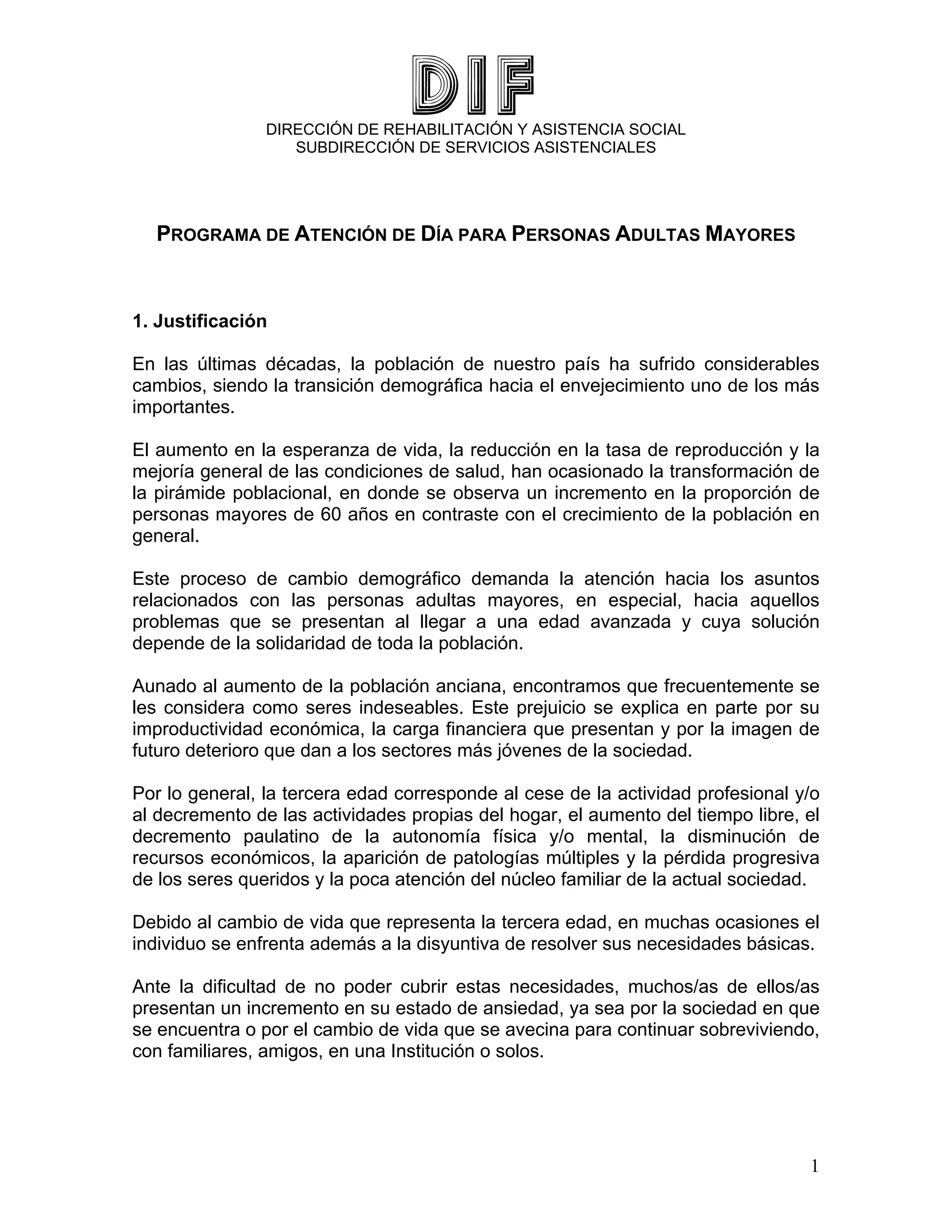 DIF

DIRECCIÓN DE REHABILITACIÓN Y ASISTENCIA SOCIAL
SUBDIRECCIÓN DE SERVICIOS ASISTENCIALES

PROGRAMA DE ATENCIÓN DE DÍA PARA PERSONAS ADULTAS MAYORES

1. Justificación

En las últimas décadas, la población de nuestro país ha sufrido considerables cambios, siendo la transición demográfica hacia el envejecimiento uno de los más importantes.

El aumento en la esperanza de vida, la reducción en la tasa de reproducción y la mejoría general de las condiciones de salud, han ocasionado la transformación de la pirámide poblacional, en donde se observa un incremento en la proporción de personas mayores de 60 años en contraste con el crecimiento de la población en general.

Este proceso de cambio demográfico demanda la atención hacia los asuntos relacionados con las personas adultas mayores, en especial, hacia aquellos problemas que se presentan al llegar a una edad avanzada y cuya solución depende de la solidaridad de toda la población.

Aunado al aumento de la población anciana, encontramos que frecuentemente se les considera como seres indeseables. Este prejuicio se explica en parte por su improductividad económica, la carga financiera que presentan y por la imagen de futuro deterioro que dan a los sectores más jóvenes de la sociedad.

Por lo general, la tercera edad corresponde al cese de la actividad profesional y/o al decremento de las actividades propias del hogar, el aumento del tiempo libre, el decremento paulatino de la autonomía física y/o mental, la disminución de recursos económicos, la aparición de patologías múltiples y la pérdida progresiva de los seres queridos y la poca atención del núcleo familiar de la actual sociedad.

Debido al cambio de vida que representa la tercera edad, en muchas ocasiones el individuo se enfrenta además a la disyuntiva de resolver sus necesidades básicas.

Ante la dificultad de no poder cubrir estas necesidades, muchos/as de ellos/as presentan un incremento en su estado de ansiedad, ya sea por la sociedad en que se encuentra o por el cambio de vida que se avecina para continuar sobreviviendo, con familiares, amigos, en una Institución o solos.

1